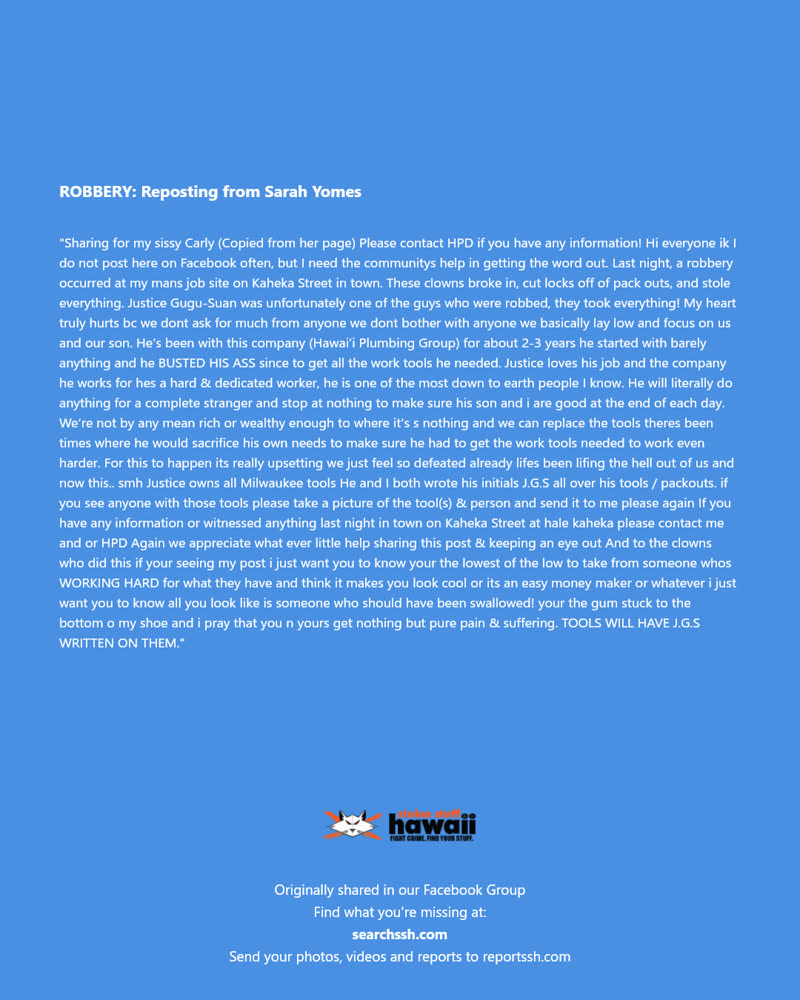 ROBBERY: Reposting from Sarah Yomes

"Sharing for my sissy Carly (Copied from her page) Please contact HPD if you have any information! Hi everyone ik I do not post here on Facebook often, but I need the communitys help in getting the word out. Last night, a robbery occurred at my mans job site on Kaheka Street in town. These clowns broke in, cut locks off of pack outs, and stole everything. Justice Gugu-Suan was unfortunately one of the guys who were robbed, they took everything! My heart truly hurts bc we dont ask for much from anyone we dont bother with anyone we basically lay low and focus on us and our son. He's been with this company (Hawai'i Plumbing Group) for about 2-3 years he started with barely anything and he BUSTED HIS ASS since to get all the work tools he needed. Justice loves his job and the company he works for hes a hard & dedicated worker, he is one of the most down to earth people I know. He will literally do anything for a complete stranger and stop at nothing to make sure his son and i are good at the end of each day. We're not by any mean rich or wealthy enough to where it's s nothing and we can replace the tools theres been times where he would sacrifice his own needs to make sure he had to get the work tools needed to work even harder. For this to happen its really upsetting we just feel so defeated already lifes been lifing the hell out of us and now this.. smh Justice owns all Milwaukee tools He and I both wrote his initials J.G.S all over his tools / packouts. if you see anyone with those tools please take a picture of the tool(s) & person and send it to me please again If you have any information or witnessed anything last night in town on Kaheka Street at hale kaheka please contact me and or HPD Again we appreciate what ever little help sharing this post & keeping an eye out And to the clowns who did this if your seeing my post i just want you to know your the lowest of the low to take from someone whos WORKING HARD for what they have and think it makes you look cool or its an easy money maker or whatever i just want you to know all you look like is someone who should have been swallowed! your the gum stuck to the bottom o my shoe and i pray that you n yours get nothing but pure pain & suffering. TOOLS WILL HAVE J.G.S WRITTEN ON THEM."

stolen stuff hawaii
FIGHT CRIME. FIND YOUR STUFF.

Originally shared in our Facebook Group
Find what you're missing at:
searchssh.com
Send your photos, videos and reports to reportssh.com